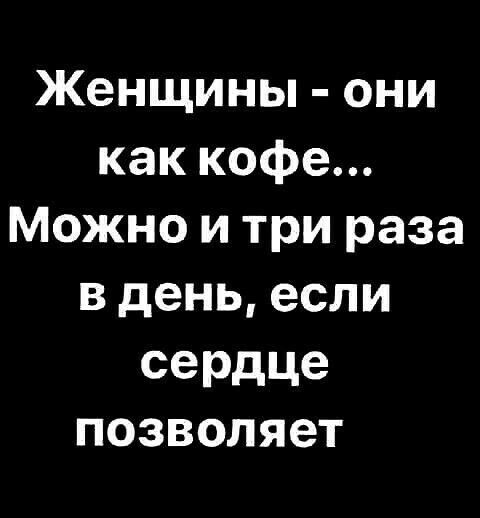 Женщины - они как кофе... Можно и три раза в день, если сердце позволяет